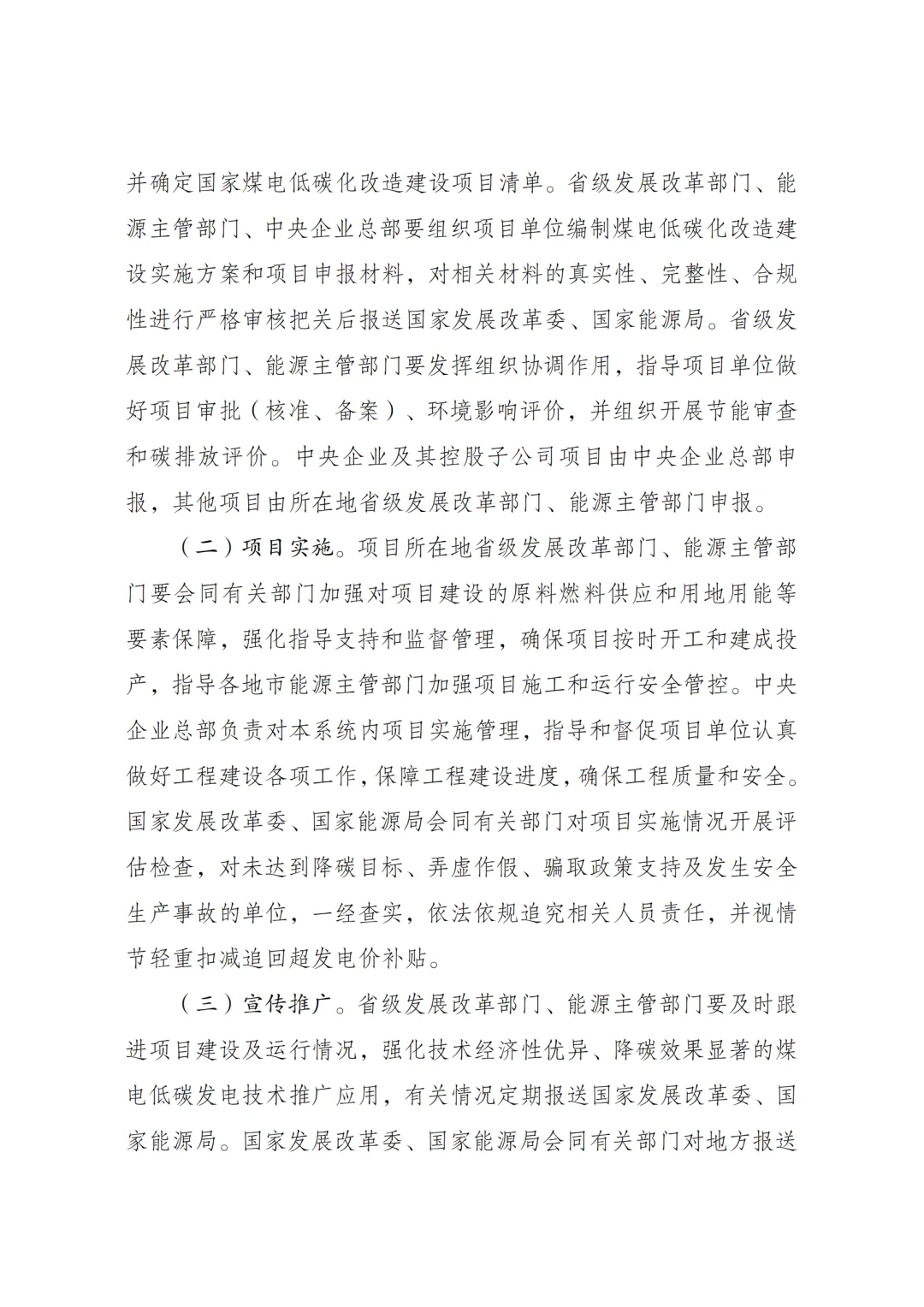 并确定国家煤电低碳化改造建设项目清单。省级发展改革部门、能源主管部门、中央企业总部要组织项目单位编制煤电低碳化改造建设实施方案和项目申报材料，对相关材料的真实性、完整性、合规性进行严格审核把关后报送国家发展改革委、国家能源局。省级发展改革部门、能源主管部门要发挥组织协调作用，指导项目单位做好项目审批（核准、备案）、环境影响评价，并组织开展节能审查和碳排放评价。中央企业及其控股子公司项目由中央企业总部申报，其他项目由所在地省级发展改革部门、能源主管部门申报。

（二）项目实施。项目所在地省级发展改革部门、能源主管部门要会同有关部门加强对项目建设的原料燃料供应和用地用能等要素保障，强化指导支持和监督管理，确保项目按时开工和建成投产，指导各地市能源主管部门加强项目施工和运行安全管控。中央企业总部负责对本系统内项目实施管理，指导和督促项目单位认真做好工程建设各项工作，保障工程建设进度，确保工程质量和安全。国家发展改革委、国家能源局会同有关部门对项目实施情况开展评估检查，对未达到降碳目标、弄虚作假、骗取政策支持及发生安全生产事故的单位，一经查实，依法依规追究相关人员责任，并视情节轻重扣减追回超发电价补贴。

（三）宣传推广。省级发展改革部门、能源主管部门要及时跟进项目建设及运行情况，强化技术经济性优异、降碳效果显著的煤电低碳发电技术推广应用，有关情况定期报送国家发展改革委、国家能源局。国家发展改革委、国家能源局会同有关部门对地方报送